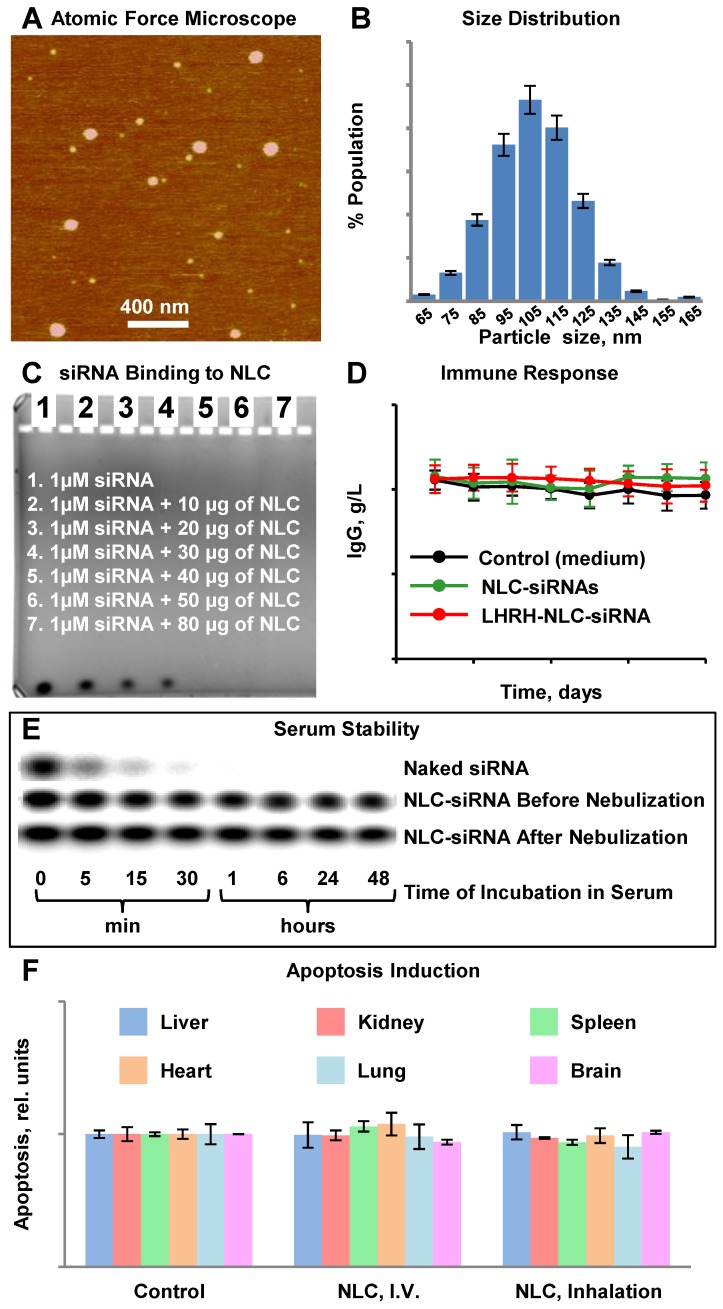 A Atomic Force Microscope

400 nm

B Size Distribution

% Population

65 75 85 95 105 115 125 135 145 155 165
Particle size, nm

C siRNA Binding to NLC

1 2 3 4 5 6 7

1. 1μM siRNA
2. 1μM siRNA + 10 μg of NLC
3. 1μM siRNA + 20 μg of NLC
4. 1μM siRNA + 30 μg of NLC
5. 1μM siRNA + 40 μg of NLC
6. 1μM siRNA + 50 μg of NLC
7. 1μM siRNA + 80 μg of NLC

D Immune Response

IgG, g/L

Control (medium)
NLC-siRNAs
LHRH-NLC-siRNA

Time, days

E Serum Stability

Naked siRNA
NLC-siRNA Before Nebulization
NLC-siRNA After Nebulization

0 5 15 30 1 6 24 48 Time of Incubation in Serum
min hours

F Apoptosis Induction

Liver Kidney Spleen
Heart Lung Brain

Apoptosis, rel. units

Control NLC, I.V. NLC, Inhalation